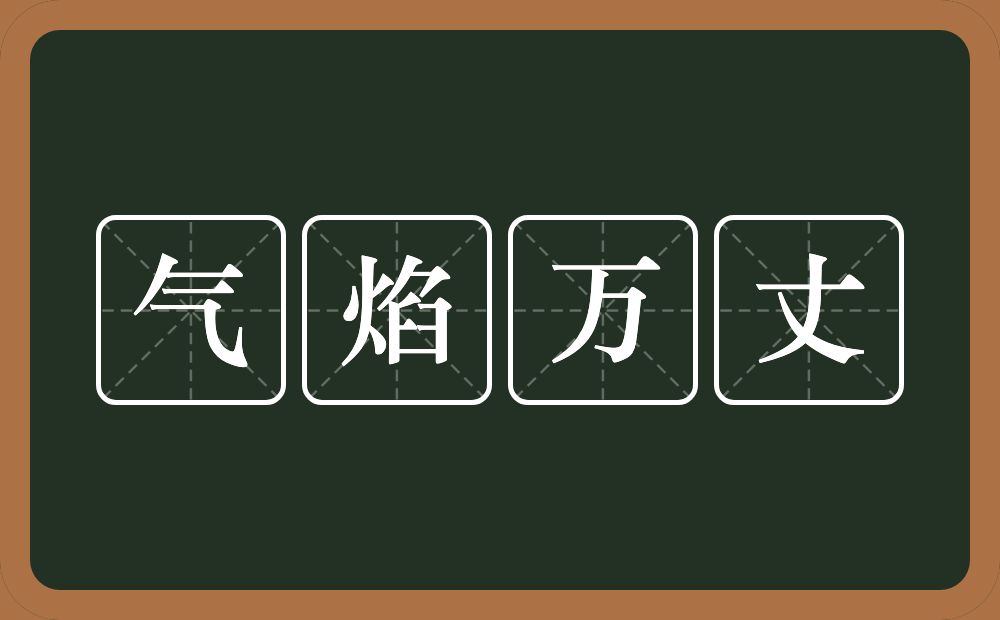 气焰万丈